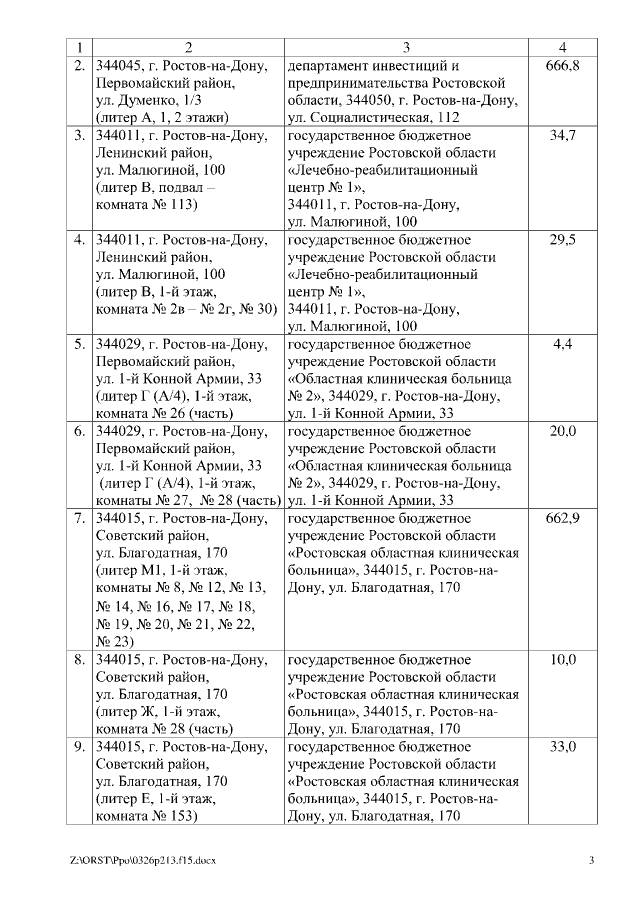 | 1 | 2 | 3 | 4 |
|---|---|---|---|
| 2. | 344045, г. Ростов-на-Дону, Первомайский район, ул. Думенко, 1/3 (литер А, 1, 2 этажи) | департамент инвестиций и предпринимательства Ростовской области, 344050, г. Ростов-на-Дону, ул. Социалистическая, 112 | 666,8 |
| 3. | 344011, г. Ростов-на-Дону, Ленинский район, ул. Малюгиной, 100 (литер В, подвал – комната № 113) | государственное бюджетное учреждение Ростовской области «Лечебно-реабилитационный центр № 1», 344011, г. Ростов-на-Дону, ул. Малюгиной, 100 | 34,7 |
| 4. | 344011, г. Ростов-на-Дону, Ленинский район, ул. Малюгиной, 100 (литер В, 1-й этаж, комната № 2в – № 2г, № 30) | государственное бюджетное учреждение Ростовской области «Лечебно-реабилитационный центр № 1», 344011, г. Ростов-на-Дону, ул. Малюгиной, 100 | 29,5 |
| 5. | 344029, г. Ростов-на-Дону, Первомайский район, ул. 1-й Конной Армии, 33 (литер Г (А/4), 1-й этаж, комната № 26 (часть) | государственное бюджетное учреждение Ростовской области «Областная клиническая больница № 2», 344029, г. Ростов-на-Дону, ул. 1-й Конной Армии, 33 | 4,4 |
| 6. | 344029, г. Ростов-на-Дону, Первомайский район, ул. 1-й Конной Армии, 33 (литер Г (А/4), 1-й этаж, комнаты № 27, № 28 (часть) | государственное бюджетное учреждение Ростовской области «Областная клиническая больница № 2», 344029, г. Ростов-на-Дону, ул. 1-й Конной Армии, 33 | 20,0 |
| 7. | 344015, г. Ростов-на-Дону, Советский район, ул. Благодатная, 170 (литер М1, 1-й этаж, комнаты № 8, № 12, № 13, № 14, № 16, № 17, № 18, № 19, № 20, № 21, № 22, № 23) | государственное бюджетное учреждение Ростовской области «Ростовская областная клиническая больница», 344015, г. Ростов-на-Дону, ул. Благодатная, 170 | 662,9 |
| 8. | 344015, г. Ростов-на-Дону, Советский район, ул. Благодатная, 170 (литер Ж, 1-й этаж, комната № 28 (часть) | государственное бюджетное учреждение Ростовской области «Ростовская областная клиническая больница», 344015, г. Ростов-на-Дону, ул. Благодатная, 170 | 10,0 |
| 9. | 344015, г. Ростов-на-Дону, Советский район, ул. Благодатная, 170 (литер Е, 1-й этаж, комната № 153) | государственное бюджетное учреждение Ростовской области «Ростовская областная клиническая больница», 344015, г. Ростов-на-Дону, ул. Благодатная, 170 | 33,0 |

Z:\ORST\Ppo\0326p213.f15.docx 3